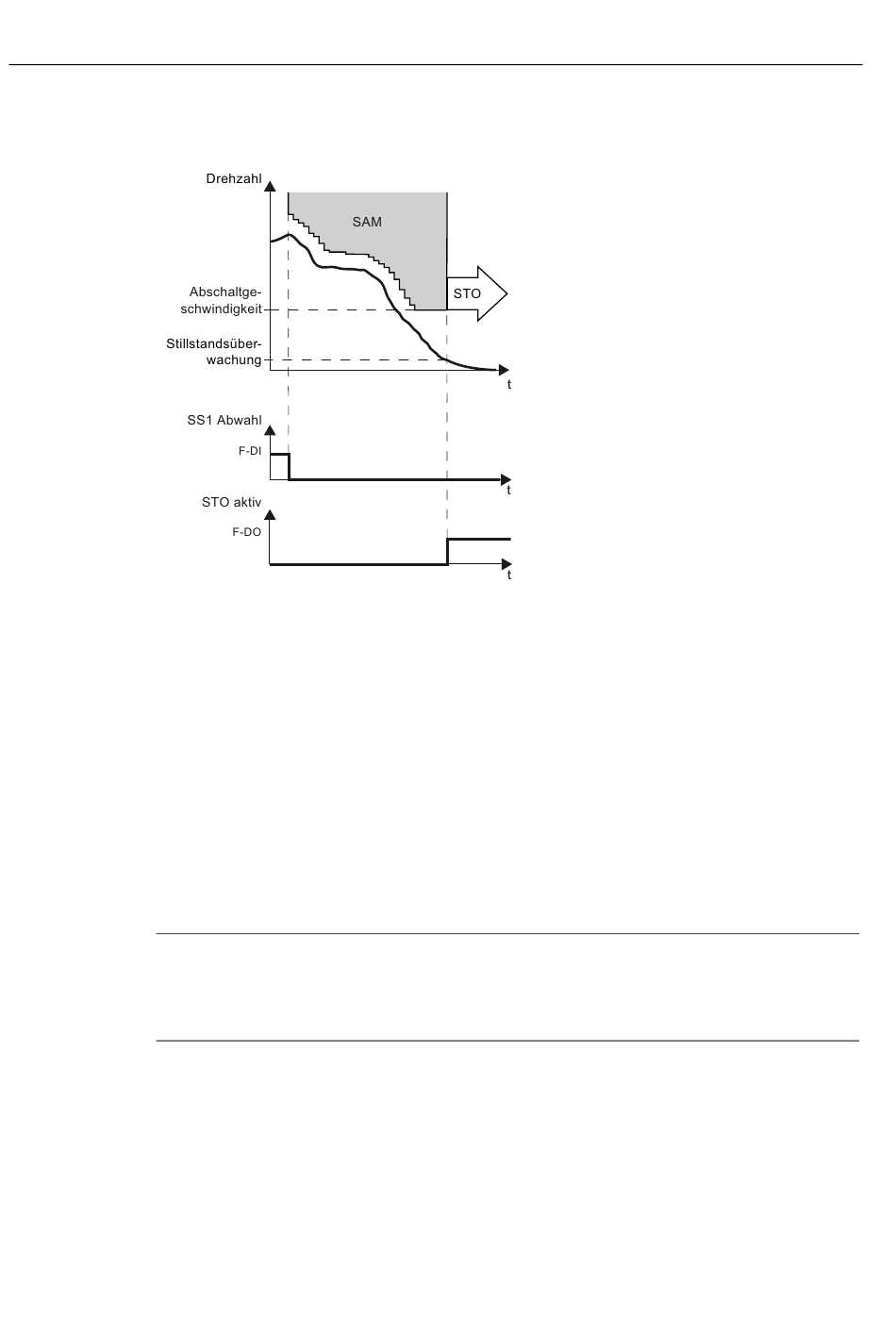 Drehzahl

SAM

STO

Abschaltgeschwindigkeit

Stillstandsüberwachung

t

SS1 Abwahl

F-DI

t

STO aktiv

F-DO

t